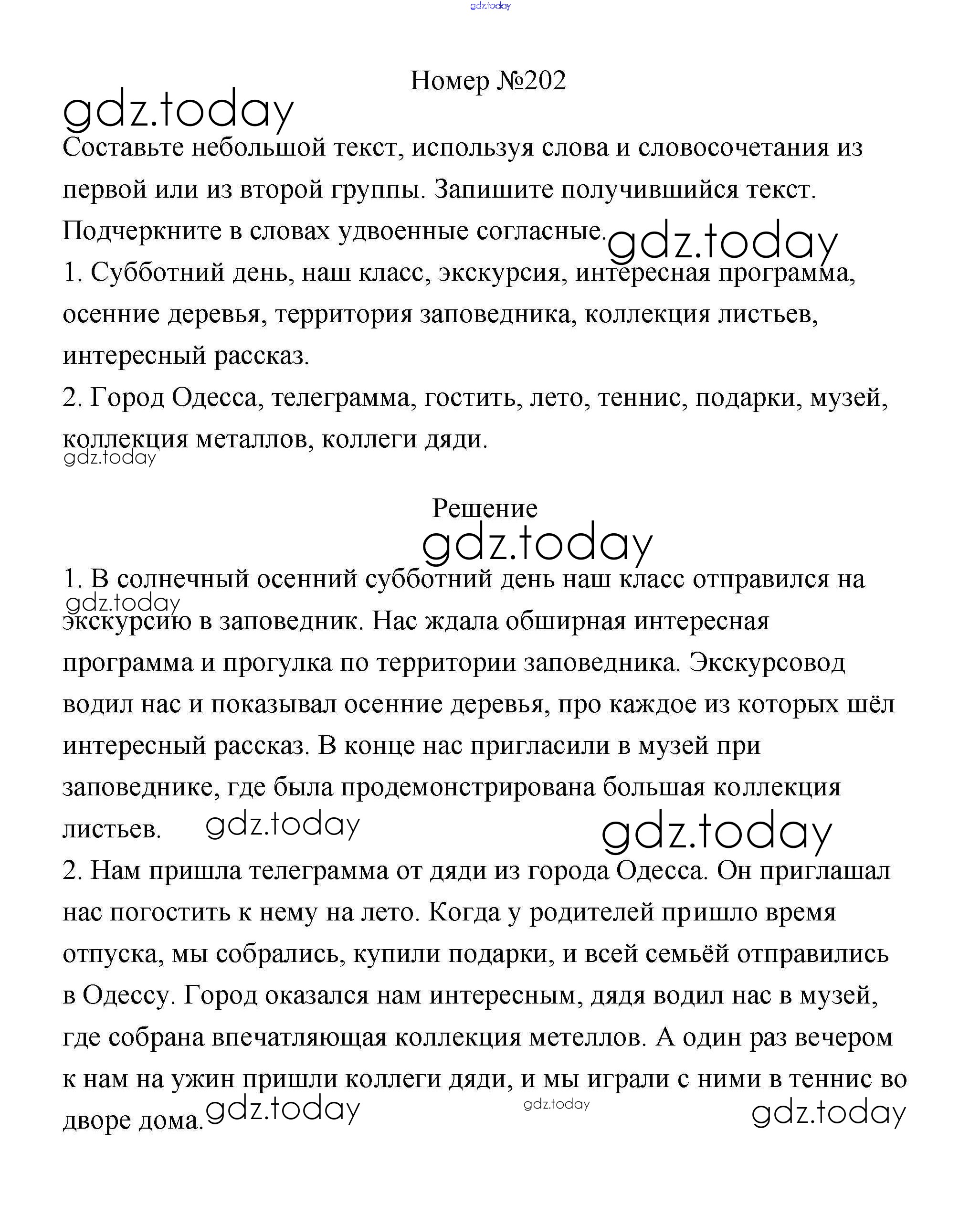 gdz.today

Номер №202

gdz.today

Составьте небольшой текст, используя слова и словосочетания из первой или из второй группы. Запишите получившийся текст. Подчеркните в словах удвоенные согласные.

gdz.today

1. Субботний день, наш класс, экскурсия, интересная программа, осенние деревья, территория заповедника, коллекция листьев, интересный рассказ.
2. Город Одесса, телеграмма, гостить, лето, теннис, подарки, музей, коллекция металлов, коллеги дяди.

gdz.today

Решение

gdz.today

1. В солнечный осенний субботний день наш класс отправился на экскурсию в заповедник. Нас ждала обширная интересная программа и прогулка по территории заповедника. Экскурсовод водил нас и показывал осенние деревья, про каждое из которых шёл интересный рассказ. В конце нас пригласили в музей при заповеднике, где была продемонстрирована большая коллекция листьев.

gdz.today

gdz.today

gdz.today

2. Нам пришла телеграмма от дяди из города Одесса. Он приглашал нас погостить к нему на лето. Когда у родителей пришло время отпуска, мы собрались, купили подарки, и всей семьёй отправились в Одессу. Город оказался нам интересным, дядя водил нас в музей, где собрана впечатляющая коллекция метеллов. А один раз вечером к нам на ужин пришли коллеги дяди, и мы играли с ними в теннис во дворе дома.

gdz.today

gdz.today

gdz.today